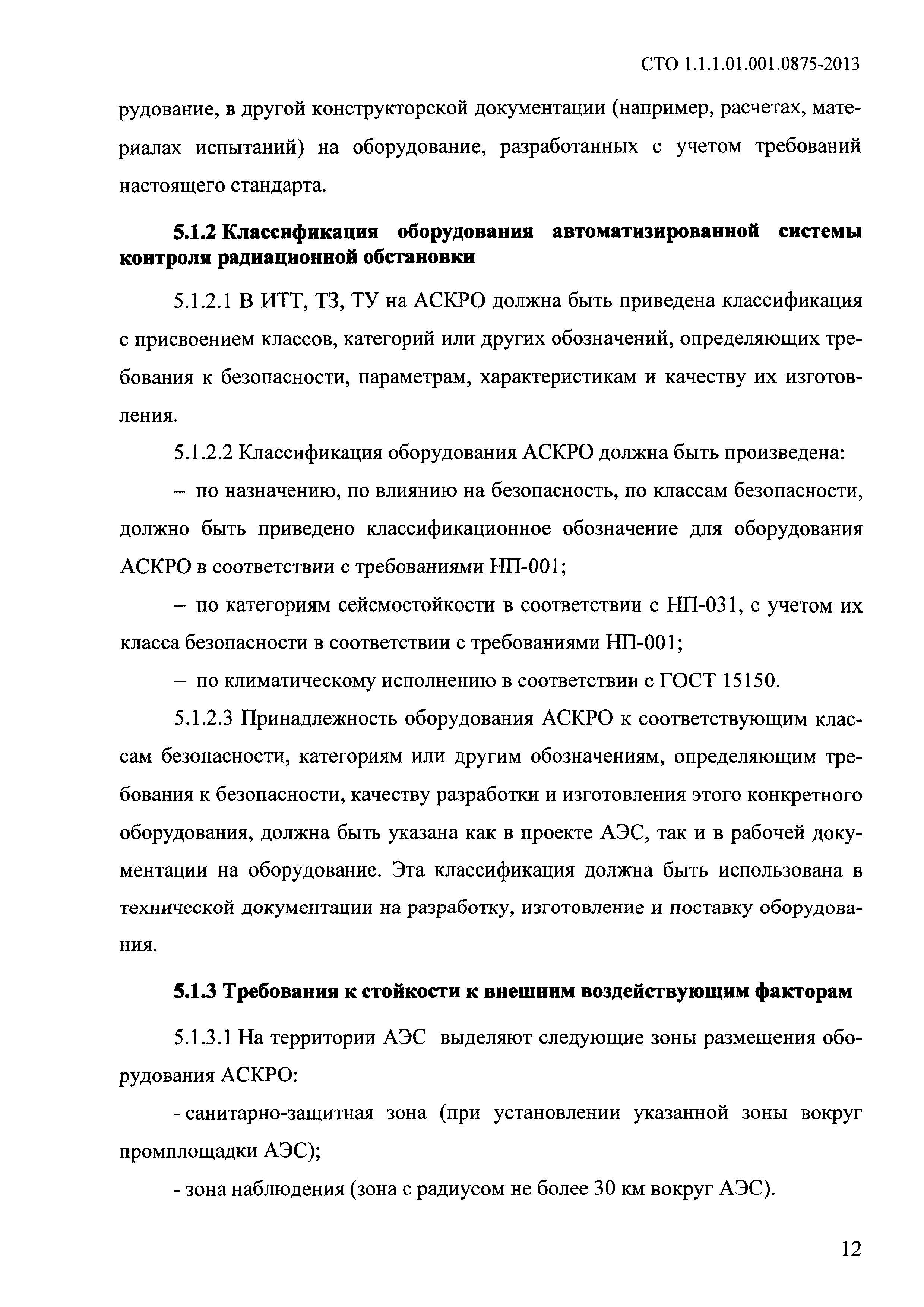 СТО 1.1.1.01.001.0875-2013

рудование, в другой конструкторской документации (например, расчетах, материалах испытаний) на оборудование, разработанных с учетом требований настоящего стандарта.

5.1.2 Классификация оборудования автоматизированной системы контроля радиационной обстановки

5.1.2.1 В ИТТ, ТЗ, ТУ на АСКРО должна быть приведена классификация с присвоением классов, категорий или других обозначений, определяющих требования к безопасности, параметрам, характеристикам и качеству их изготовления.

5.1.2.2 Классификация оборудования АСКРО должна быть произведена:

– по назначению, по влиянию на безопасность, по классам безопасности, должно быть приведено классификационное обозначение для оборудования АСКРО в соответствии с требованиями НП-001;

– по категориям сейсмостойкости в соответствии с НП-031, с учетом их класса безопасности в соответствии с требованиями НП-001;

– по климатическому исполнению в соответствии с ГОСТ 15150.

5.1.2.3 Принадлежность оборудования АСКРО к соответствующим классам безопасности, категориям или другим обозначениям, определяющим требования к безопасности, качеству разработки и изготовления этого конкретного оборудования, должна быть указана как в проекте АЭС, так и в рабочей документации на оборудование. Эта классификация должна быть использована в технической документации на разработку, изготовление и поставку оборудования.

5.1.3 Требования к стойкости к внешним воздействующим факторам

5.1.3.1 На территории АЭС выделяют следующие зоны размещения оборудования АСКРО:

- санитарно-защитная зона (при установлении указанной зоны вокруг промплощадки АЭС);

- зона наблюдения (зона с радиусом не более 30 км вокруг АЭС).

12